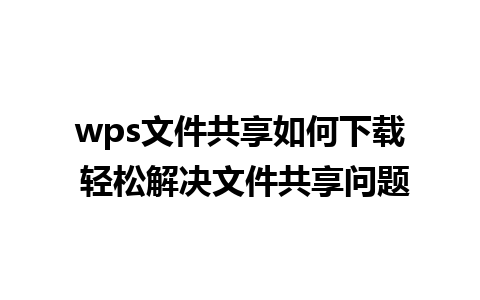 wps文件共享如何下载
轻松解决文件共享问题